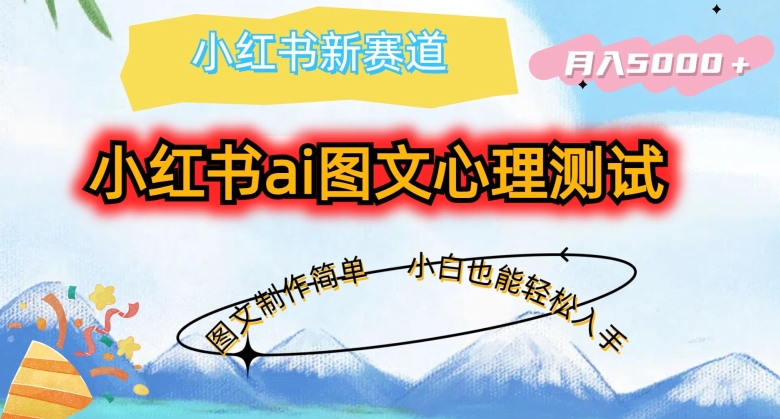 小红书新赛道

月入5000＋

小红书ai图文心理测试

图文制作简单 小白也能轻松入手